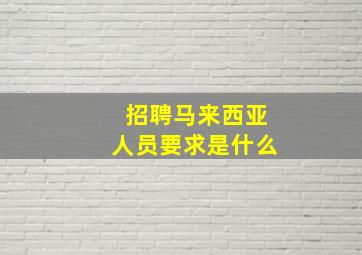 招聘马来西亚
人员要求是什么